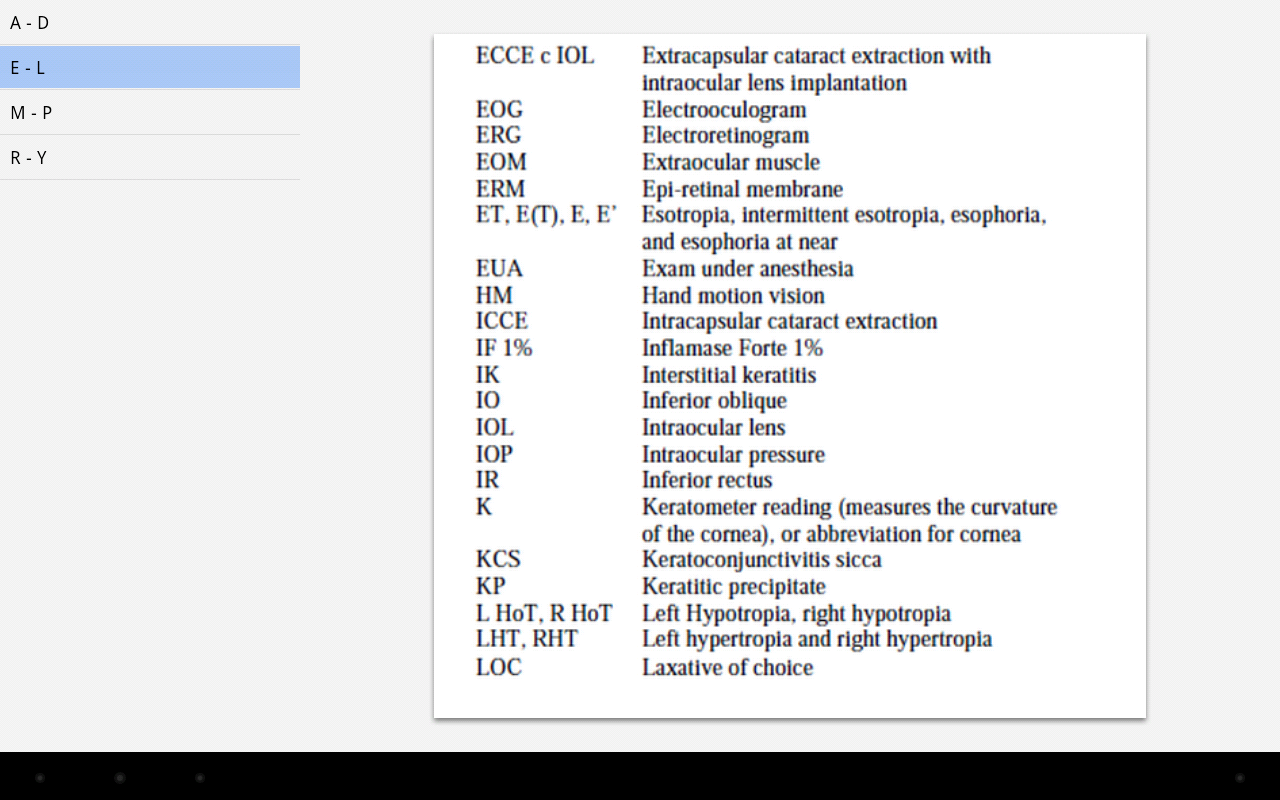 A - D
E - L
M - P
R - Y

| | |
|---|---|
| ECCE c IOL | Extracapsular cataract extraction with intraocular lens implantation |
| EOG | Electrooculogram |
| ERG | Electroretinogram |
| EOM | Extraocular muscle |
| ERM | Epi-retinal membrane |
| ET, E(T), E, E' | Esotropia, intermittent esotropia, esophoria, and esophoria at near |
| EUA | Exam under anesthesia |
| HM | Hand motion vision |
| ICCE | Intracapsular cataract extraction |
| IF 1% | Inflamase Forte 1% |
| IK | Interstitial keratitis |
| IO | Inferior oblique |
| IOL | Intraocular lens |
| IOP | Intraocular pressure |
| IR | Inferior rectus |
| K | Keratometer reading (measures the curvature of the cornea), or abbreviation for cornea |
| KCS | Keratoconjunctivitis sicca |
| KP | Keratitic precipitate |
| L HoT, R HoT | Left Hypotropia, right hypotropia |
| LHT, RHT | Left hypertropia and right hypertropia |
| LOC | Laxative of choice |